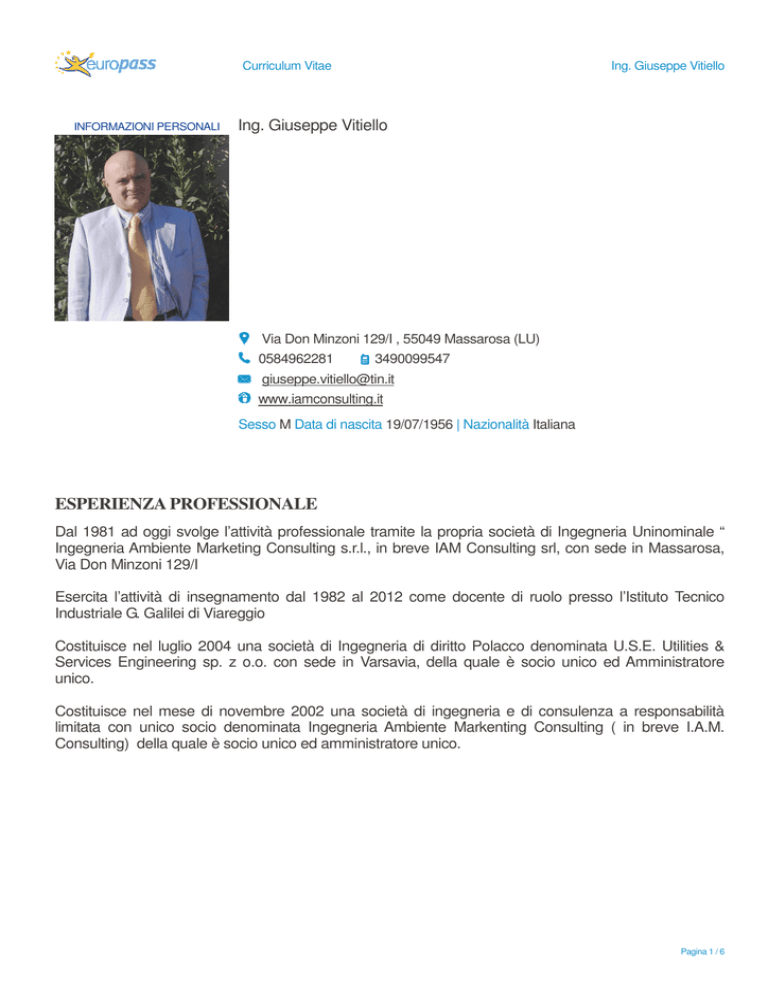 europass

Curriculum Vitae

Ing. Giuseppe Vitiello

INFORMAZIONI PERSONALI

Ing. Giuseppe Vitiello

Via Don Minzoni 129/I , 55049 Massarosa (LU)

0584962281 3490099547

giuseppe.vitiello@tin.it

www.iamconsulting.it

Sesso M Data di nascita 19/07/1956 | Nazionalità Italiana

ESPERIENZA PROFESSIONALE

Dal 1981 ad oggi svolge l'attività professionale tramite la propria società di Ingegneria Uninominale " Ingegneria Ambiente Marketing Consulting s.r.l., in breve IAM Consulting srl, con sede in Massarosa, Via Don Minzoni 129/I

Esercita l'attività di insegnamento dal 1982 al 2012 come docente di ruolo presso l'Istituto Tecnico Industriale G. Galilei di Viareggio

Costituisce nel luglio 2004 una società di Ingegneria di diritto Polacco denominata U.S.E. Utilities & Services Engineering sp. z o.o. con sede in Varsavia, della quale è socio unico ed Amministratore unico.

Costituisce nel mese di novembre 2002 una società di ingegneria e di consulenza a responsabilità limitata con unico socio denominata Ingegneria Ambiente Markenting Consulting ( in breve I.A.M. Consulting) della quale è socio unico ed amministratore unico.

Pagina 1 / 6